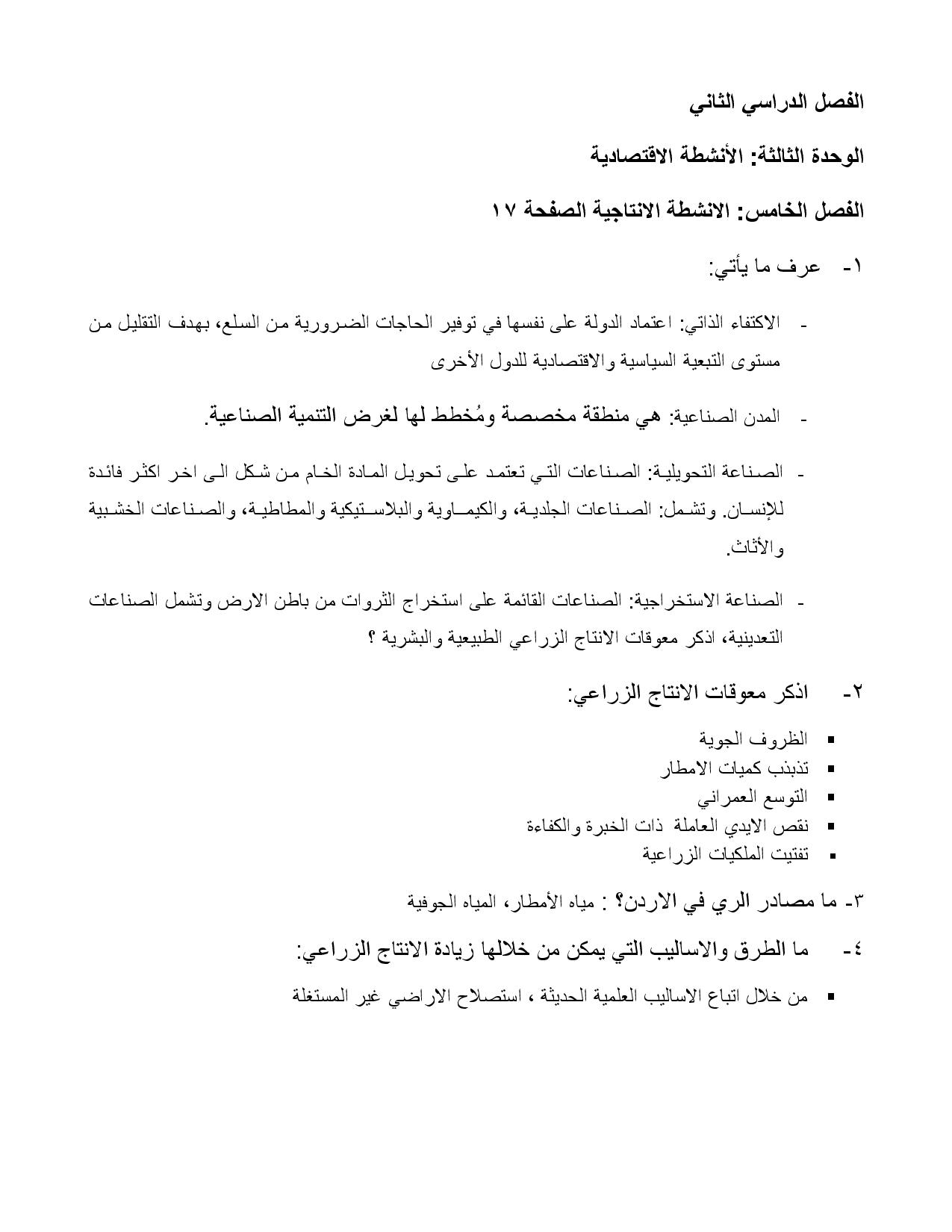 الفصل الدراسي الثاني

الوحدة الثالثة: الأنشطة الاقتصادية

الفصل الخامس: الانشطة الانتاجية الصفحة ١٧

١- عرف ما يأتي:

- الاكتفاء الذاتي: اعتماد الدولة على نفسها في توفير الحاجات الضرورية من السلع، بهدف التقليل من مستوى التبعية السياسية والاقتصادية للدول الأخرى

- المدن الصناعية: هي منطقة مخصصة ومُخطط لها لغرض التنمية الصناعية.

- الصناعة التحويلية: الصناعات التي تعتمد على تحويل المادة الخام من شكل الى اخر اكثر فائدة للإنسان. وتشمل: الصناعات الجلدية، والكيماوية والبلاستيكية والمطاطية، والصناعات الخشبية والأثاث.

- الصناعة الاستخراجية: الصناعات القائمة على استخراج الثروات من باطن الارض وتشمل الصناعات التعدينية، اذكر معوقات الانتاج الزراعي الطبيعية والبشرية ؟

٢- اذكر معوقات الانتاج الزراعي:

▪ الظروف الجوية
▪ تذبذب كميات الامطار
▪ التوسع العمراني
▪ نقص الايدي العاملة ذات الخبرة والكفاءة
▪ تفتيت الملكيات الزراعية

٣- ما مصادر الري في الاردن؟ : مياه الأمطار، المياه الجوفية

٤- ما الطرق والاساليب التي يمكن من خلالها زيادة الانتاج الزراعي:

▪ من خلال اتباع الاساليب العلمية الحديثة ، استصلاح الاراضي غير المستغلة